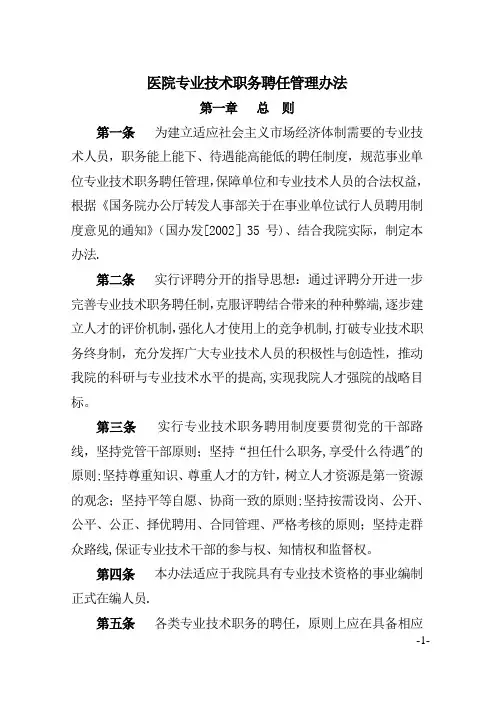 医院专业技术职务聘任管理办法

第一章　总　则

第一条　为建立适应社会主义市场经济体制需要的专业技术人员，职务能上能下、待遇能高能低的聘任制度，规范事业单位专业技术职务聘任管理，保障单位和专业技术人员的合法权益，根据《国务院办公厅转发人事部关于在事业单位试行人员聘用制度意见的通知》（国办发[2002] 35 号）、结合我院实际，制定本办法.

第二条　实行评聘分开的指导思想：通过评聘分开进一步完善专业技术职务聘任制，克服评聘结合带来的种种弊端，逐步建立人才的评价机制，强化人才使用上的竞争机制，打破专业技术职务终身制，充分发挥广大专业技术人员的积极性与创造性，推动我院的科研与专业技术水平的提高，实现我院人才强院的战略目标。

第三条　实行专业技术职务聘用制度要贯彻党的干部路线，坚持党管干部原则；坚持“担任什么职务，享受什么待遇”的原则；坚持尊重知识、尊重人才的方针，树立人才资源是第一资源的观念；坚持平等自愿、协商一致的原则；坚持按需设岗、公开、公平、公正、择优聘用、合同管理、严格考核的原则；坚持走群众路线，保证专业技术干部的参与权、知情权和监督权。

第四条　本办法适应于我院具有专业技术资格的事业编制正式在编人员.

第五条　各类专业技术职务的聘任，原则上应在具备相应

-1-